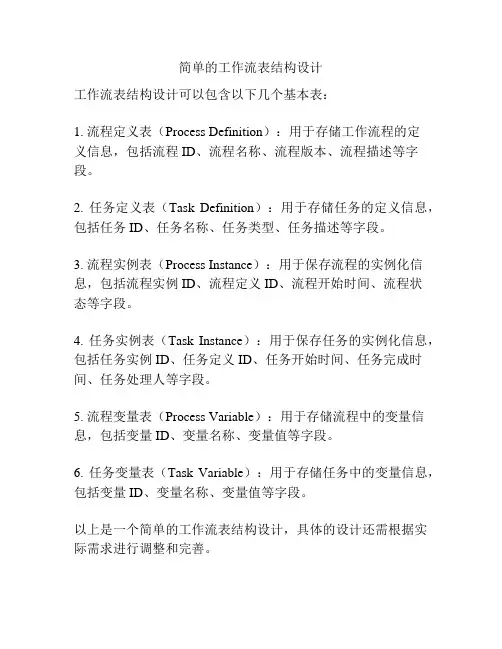 简单的工作流表结构设计

工作流表结构设计可以包含以下几个基本表：

1. 流程定义表（Process Definition）：用于存储工作流程的定义信息，包括流程 ID、流程名称、流程版本、流程描述等字段。

2. 任务定义表（Task Definition）：用于存储任务的定义信息，包括任务 ID、任务名称、任务类型、任务描述等字段。

3. 流程实例表（Process Instance）：用于保存流程的实例化信息，包括流程实例 ID、流程定义 ID、流程开始时间、流程状态等字段。

4. 任务实例表（Task Instance）：用于保存任务的实例化信息，包括任务实例 ID、任务定义 ID、任务开始时间、任务完成时间、任务处理人等字段。

5. 流程变量表（Process Variable）：用于存储流程中的变量信息，包括变量 ID、变量名称、变量值等字段。

6. 任务变量表（Task Variable）：用于存储任务中的变量信息，包括变量 ID、变量名称、变量值等字段。

以上是一个简单的工作流表结构设计，具体的设计还需根据实际需求进行调整和完善。